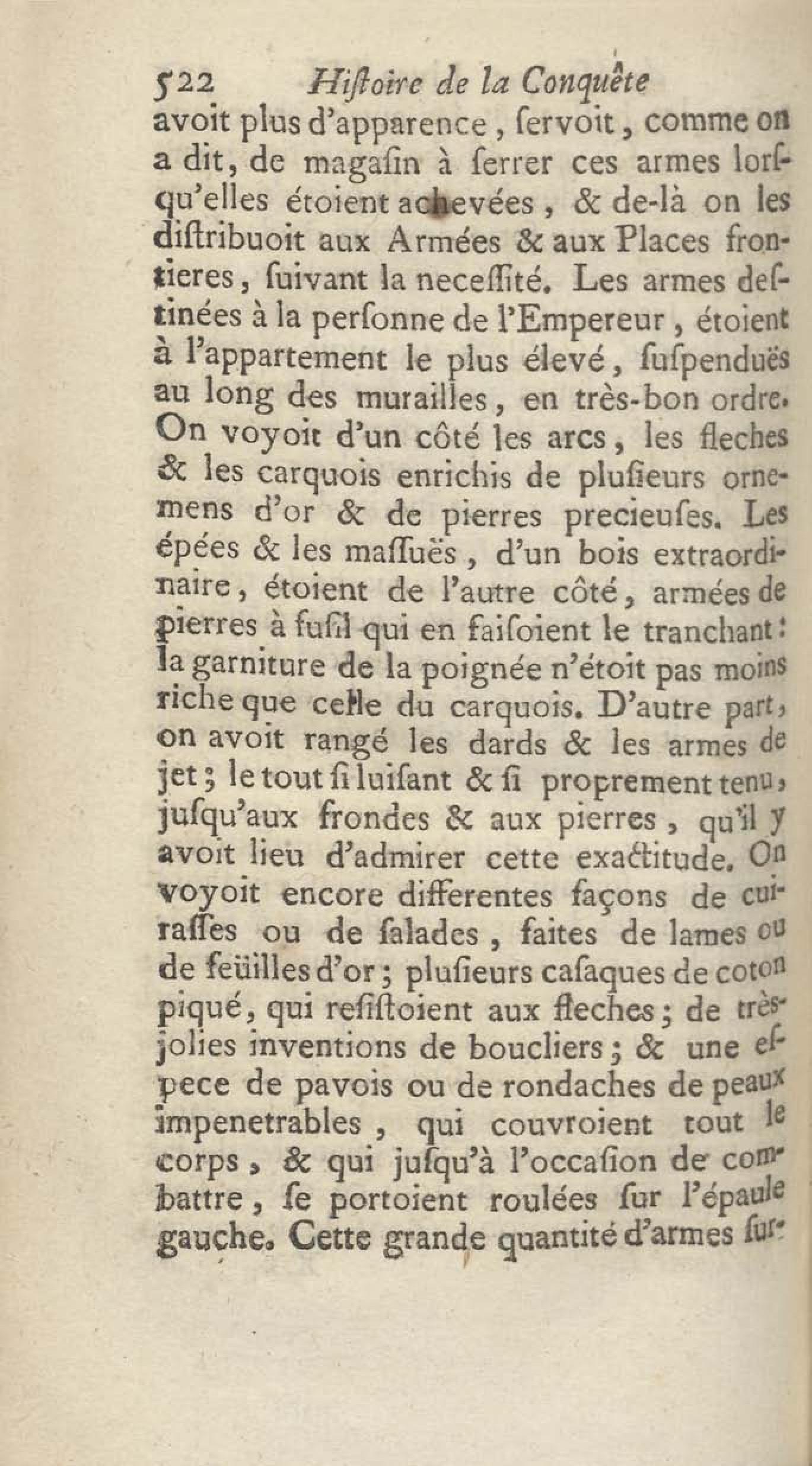 522 Hiſtoire de la Conquête

avoit plus d'apparence, ſervoit, comme on a dit, de magaſin à ſerrer ces armes lorſqu'elles étoient achevées, & de-là on les diſtribuoit aux Armées & aux Places frontieres, ſuivant la neceſſité. Les armes deſtinées à la perſonne de l'Empereur, étoient à l'appartement le plus élevé, ſuſpenduës au long des murailles, en très-bon ordre. On voyoit d'un côté les arcs, les fleches & les carquois enrichis de pluſieurs ornemens d'or & de pierres precieuſes. Les épées & les maſſuës, d'un bois extraordinaire, étoient de l'autre côté, armées de pierres à fuſil qui en faiſoient le tranchant: la garniture de la poignée n'étoit pas moins riche que celle du carquois. D'autre part, on avoit rangé les dards & les armes de jet; le tout ſi luiſant & ſi proprement tenu, juſqu'aux frondes & aux pierres, qu'il y avoit lieu d'admirer cette exactitude. On voyoit encore differentes façons de cuiraſſes ou de ſalades, faites de lames ou de feüilles d'or; pluſieurs caſaques de coton piqué, qui reſiſtoient aux fleches; de très-jolies inventions de boucliers; & une eſpece de pavois ou de rondaches de peaux impenetrables, qui couvroient tout le corps, & qui juſqu'à l'occaſion de combattre, ſe portoient roulées ſur l'épaule gauche. Cette grande quantité d'armes ſur-